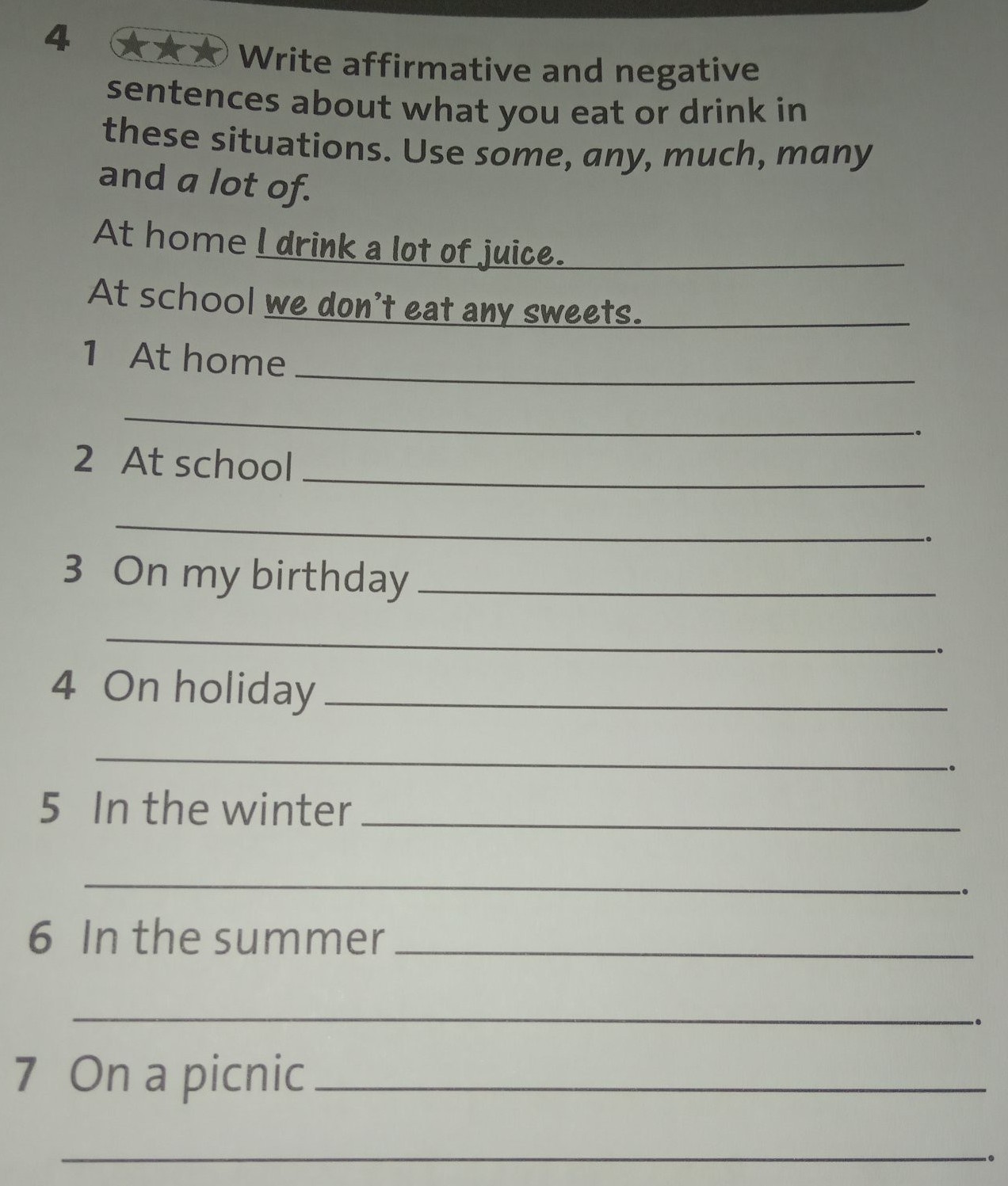 4 ★★★ Write affirmative and negative sentences about what you eat or drink in these situations. Use some, any, much, many and a lot of.

At home I drink a lot of juice.

At school we don't eat any sweets.

1 At home ____
____.

2 At school ____
____.

3 On my birthday ____
____.

4 On holiday ____
____.

5 In the winter ____
____.

6 In the summer ____
____.

7 On a picnic ____
____.